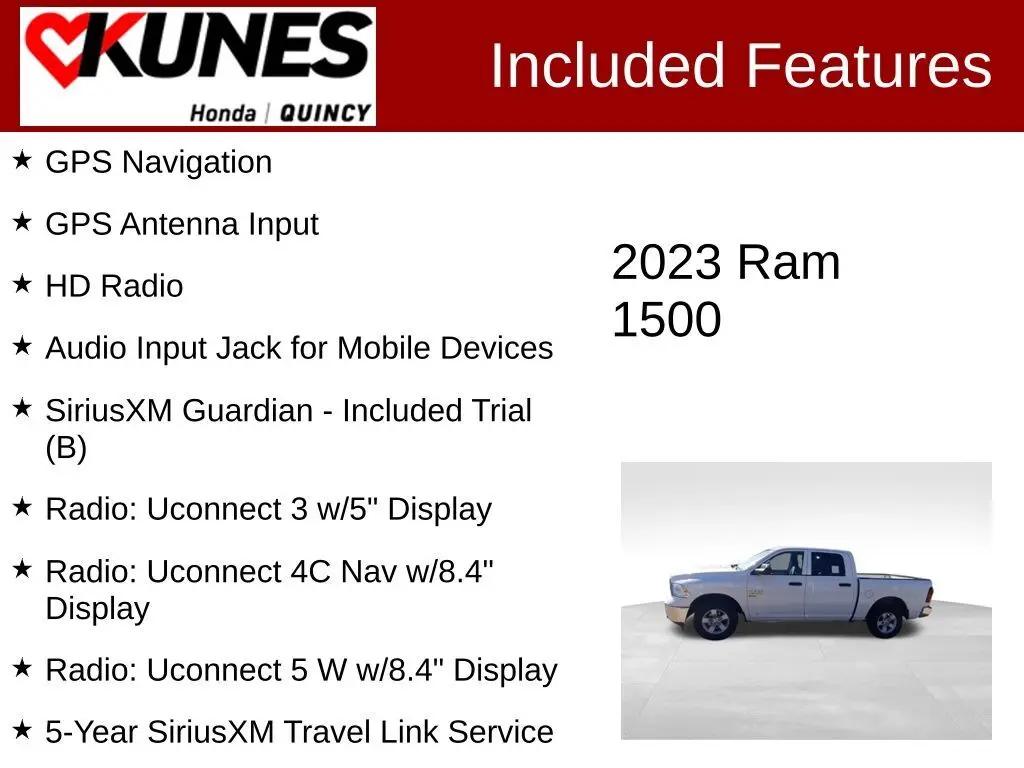 KUNES
Honda | QUINCY

Included Features

★ GPS Navigation

★ GPS Antenna Input

★ HD Radio

★ Audio Input Jack for Mobile Devices

★ SiriusXM Guardian - Included Trial (B)

★ Radio: Uconnect 3 w/5" Display

★ Radio: Uconnect 4C Nav w/8.4" Display

★ Radio: Uconnect 5 W w/8.4" Display

★ 5-Year SiriusXM Travel Link Service

2023 Ram 1500